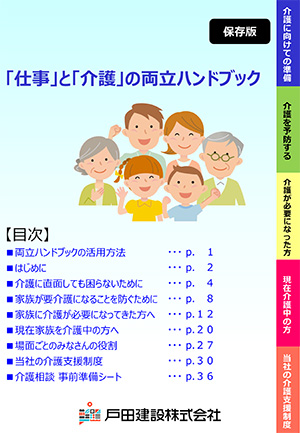 保存版

「仕事」と「介護」の両立ハンドブック

【目次】

■両立ハンドブックの活用方法 ・・・p. 1
■はじめに ・・・p. 2
■介護に直面しても困らないために ・・・p. 4
■家族が要介護になることを防ぐために ・・・p. 8
■家族に介護が必要になってきた方へ ・・・p.12
■現在家族を介護中の方へ ・・・p.20
■場面ごとのみなさんの役割 ・・・p.27
■当社の介護支援制度 ・・・p.30
■介護相談 事前準備シート ・・・p.36

戸田建設株式会社

介護に向けての準備

介護を予防する

介護が必要になった方

現在介護中の方

当社の介護支援制度